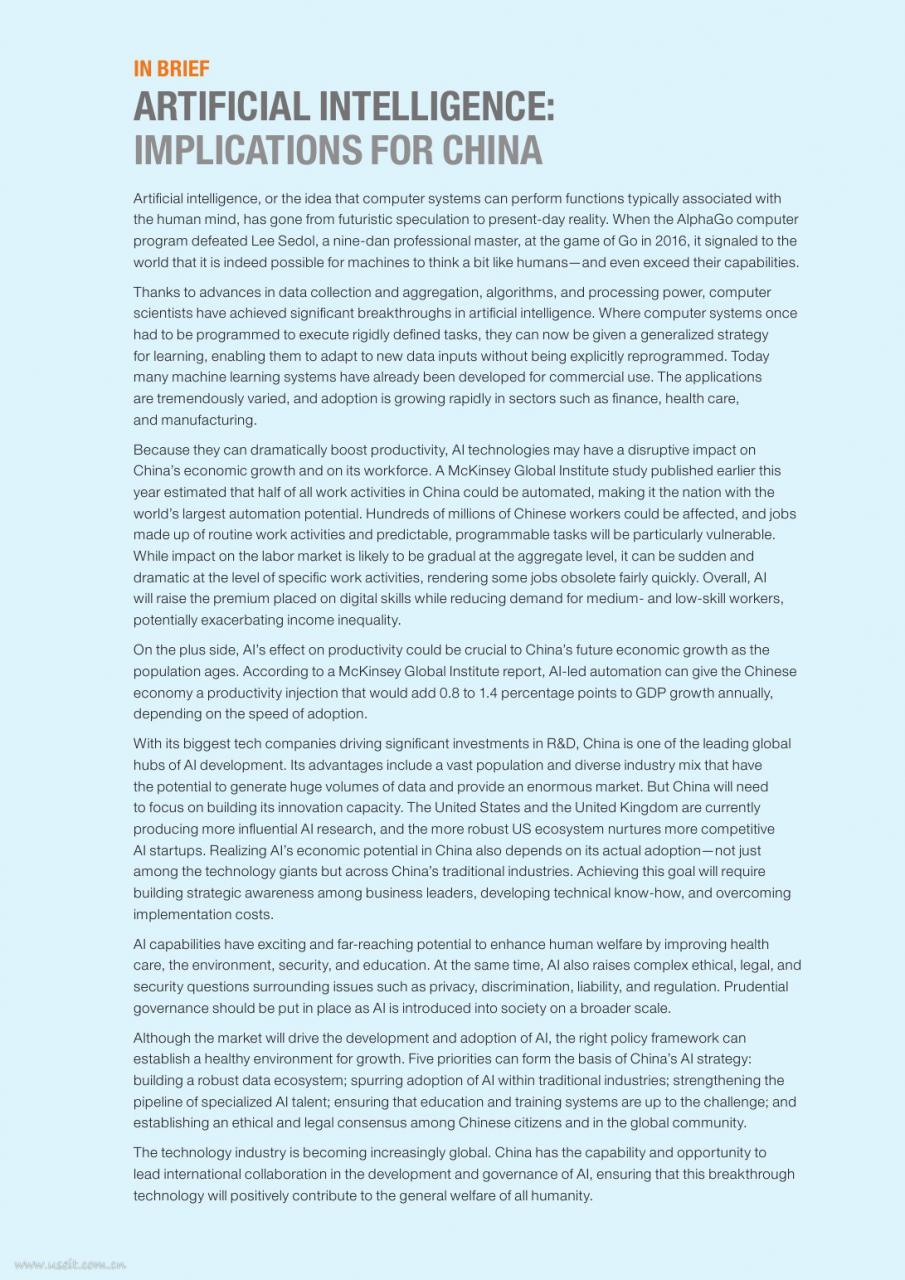 IN BRIEF

ARTIFICIAL INTELLIGENCE: IMPLICATIONS FOR CHINA

Artificial intelligence, or the idea that computer systems can perform functions typically associated with the human mind, has gone from futuristic speculation to present-day reality. When the AlphaGo computer program defeated Lee Sedol, a nine-dan professional master, at the game of Go in 2016, it signaled to the world that it is indeed possible for machines to think a bit like humans—and even exceed their capabilities.

Thanks to advances in data collection and aggregation, algorithms, and processing power, computer scientists have achieved significant breakthroughs in artificial intelligence. Where computer systems once had to be programmed to execute rigidly defined tasks, they can now be given a generalized strategy for learning, enabling them to adapt to new data inputs without being explicitly reprogrammed. Today many machine learning systems have already been developed for commercial use. The applications are tremendously varied, and adoption is growing rapidly in sectors such as finance, health care, and manufacturing.

Because they can dramatically boost productivity, AI technologies may have a disruptive impact on China's economic growth and on its workforce. A McKinsey Global Institute study published earlier this year estimated that half of all work activities in China could be automated, making it the nation with the world's largest automation potential. Hundreds of millions of Chinese workers could be affected, and jobs made up of routine work activities and predictable, programmable tasks will be particularly vulnerable. While impact on the labor market is likely to be gradual at the aggregate level, it can be sudden and dramatic at the level of specific work activities, rendering some jobs obsolete fairly quickly. Overall, AI will raise the premium placed on digital skills while reducing demand for medium- and low-skill workers, potentially exacerbating income inequality.

On the plus side, AI's effect on productivity could be crucial to China's future economic growth as the population ages. According to a McKinsey Global Institute report, AI-led automation can give the Chinese economy a productivity injection that would add 0.8 to 1.4 percentage points to GDP growth annually, depending on the speed of adoption.

With its biggest tech companies driving significant investments in R&D, China is one of the leading global hubs of AI development. Its advantages include a vast population and diverse industry mix that have the potential to generate huge volumes of data and provide an enormous market. But China will need to focus on building its innovation capacity. The United States and the United Kingdom are currently producing more influential AI research, and the more robust US ecosystem nurtures more competitive AI startups. Realizing AI's economic potential in China also depends on its actual adoption—not just among the technology giants but across China's traditional industries. Achieving this goal will require building strategic awareness among business leaders, developing technical know-how, and overcoming implementation costs.

AI capabilities have exciting and far-reaching potential to enhance human welfare by improving health care, the environment, security, and education. At the same time, AI also raises complex ethical, legal, and security questions surrounding issues such as privacy, discrimination, liability, and regulation. Prudential governance should be put in place as AI is introduced into society on a broader scale.

Although the market will drive the development and adoption of AI, the right policy framework can establish a healthy environment for growth. Five priorities can form the basis of China's AI strategy: building a robust data ecosystem; spurring adoption of AI within traditional industries; strengthening the pipeline of specialized AI talent; ensuring that education and training systems are up to the challenge; and establishing an ethical and legal consensus among Chinese citizens and in the global community.

The technology industry is becoming increasingly global. China has the capability and opportunity to lead international collaboration in the development and governance of AI, ensuring that this breakthrough technology will positively contribute to the general welfare of all humanity.

www.useit.com.cn